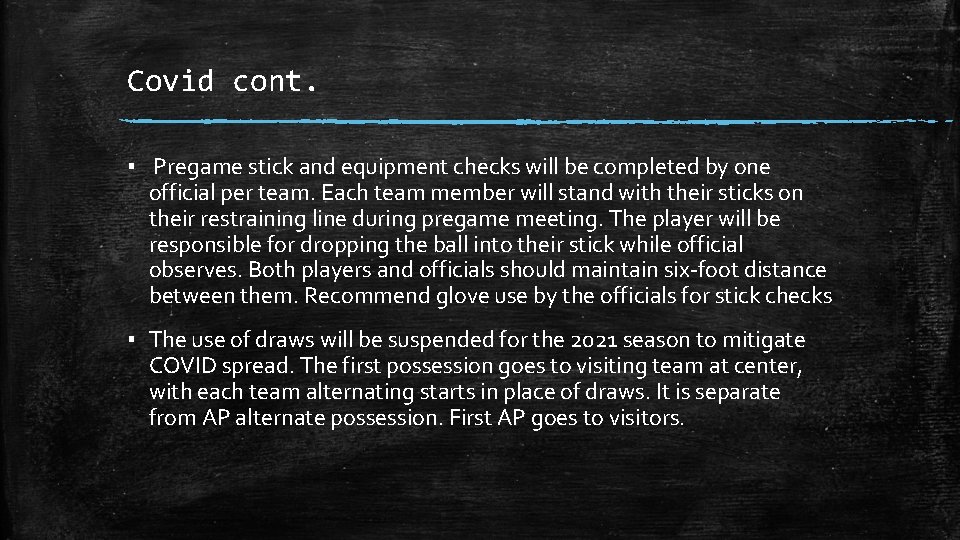 Covid cont.

▪ Pregame stick and equipment checks will be completed by one official per team. Each team member will stand with their sticks on their restraining line during pregame meeting. The player will be responsible for dropping the ball into their stick while official observes. Both players and officials should maintain six-foot distance between them. Recommend glove use by the officials for stick checks

▪ The use of draws will be suspended for the 2021 season to mitigate COVID spread. The first possession goes to visiting team at center, with each team alternating starts in place of draws. It is separate from AP alternate possession. First AP goes to visitors.